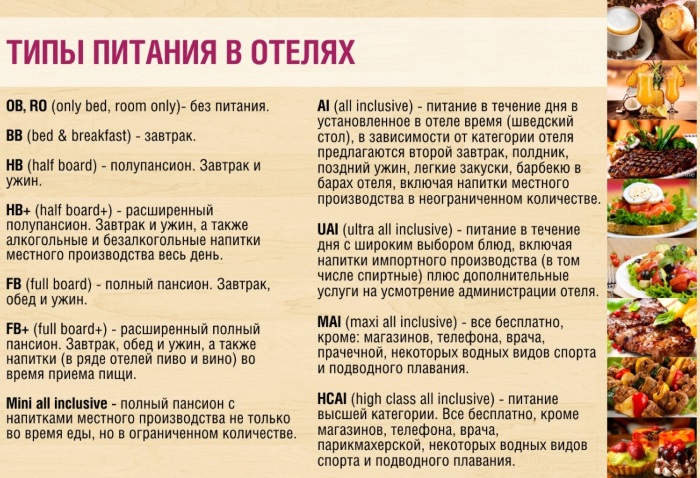 ТИПЫ ПИТАНИЯ В ОТЕЛЯХ

OB, RO (only bed, room only)- без питания.

BB (bed & breakfast) - завтрак.

HB (half board) - полупансион. Завтрак и ужин.

HB+ (half board+) - расширенный полупансион. Завтрак и ужин, а также алкогольные и безалкогольные напитки местного производства весь день.

FB (full board) - полный пансион. Завтрак, обед и ужин.

FB+ (full board+) - расширенный полный пансион. Завтрак, обед и ужин, а также напитки (в ряде отелей пиво и вино) во время приема пищи.

Mini all inclusive - полный пансион с напитками местного производства не только во время еды, но в ограниченном количестве.

AI (all inclusive) - питание в течение дня в установленное в отеле время (шведский стол), в зависимости от категории отеля предлагаются второй завтрак, полдник, поздний ужин, легкие закуски, барбекю в барах отеля, включая напитки местного производства в неограниченном количестве.

UAI (ultra all inclusive) - питание в течение дня с широким выбором блюд, включая напитки импортного производства (в том числе спиртные) плюс дополнительные услуги на усмотрение администрации отеля.

MAI (maxi all inclusive) - все бесплатно, кроме: магазинов, телефона, врача, прачечной, некоторых водных видов спорта и подводного плавания.

HCAI (high class all inclusive) - питание высшей категории. Все бесплатно, кроме магазинов, телефона, врача, парикмахерской, некоторых водных видов спорта и подводного плавания.